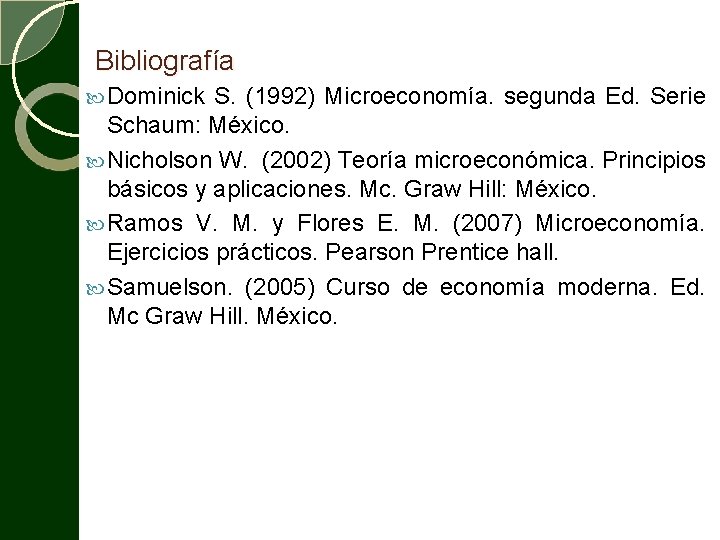 Bibliografía

Dominick S. (1992) Microeconomía. segunda Ed. Serie Schaum: México.

Nicholson W. (2002) Teoría microeconómica. Principios básicos y aplicaciones. Mc. Graw Hill: México.

Ramos V. M. y Flores E. M. (2007) Microeconomía. Ejercicios prácticos. Pearson Prentice hall.

Samuelson. (2005) Curso de economía moderna. Ed. Mc Graw Hill. México.